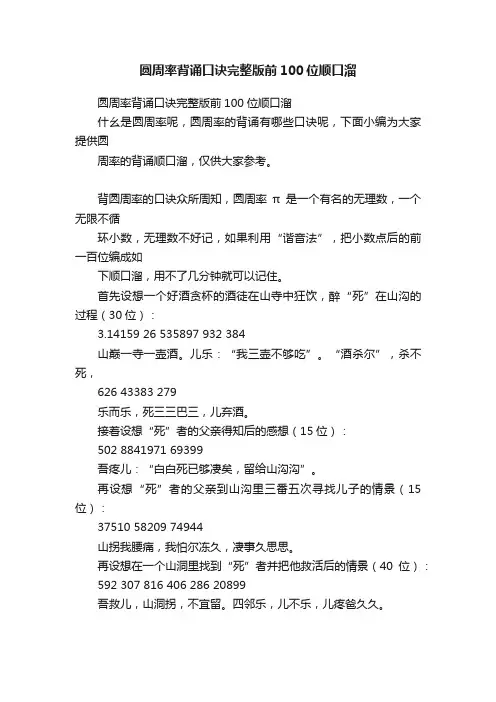 圆周率背诵口诀完整版前100位顺口溜

圆周率背诵口诀完整版前100位顺口溜

什么是圆周率呢，圆周率的背诵有哪些口诀呢，下面小编为大家提供圆

周率的背诵顺口溜，仅供大家参考。

背圆周率的口诀众所周知，圆周率 π 是一个有名的无理数，一个无限不循

环小数，无理数不好记，如果利用“谐音法”，把小数点后的前一百位编成如

下顺口溜，用不了几分钟就可以记住。

首先设想一个好酒贪杯的酒徒在山寺中狂饮，醉“死”在山沟的过程（30位）：

3.14159 26 535897 932 384

山巅一寺一壶酒。儿乐：“我三壶不够吃”。“酒杀尔”，杀不死，

626 43383 279

乐而乐，死三三巴三，儿弃酒。

接着设想“死”者的父亲得知后的感想（15位）：

502 8841971 69399

吾疼儿：“白白死已够凄矣，留给山沟沟”。

再设想“死”者的父亲到山沟里三番五次寻找儿子的情景（15位）：

37510 58209 74944

山拐我腰痛，我怕尔冻久，凄事久思思。

再设想在一个山洞里找到“死”者并把他救活后的情景（40 位）：

592 307 816 406 286 20899

吾救儿，山洞拐，不宜留。四邻乐，儿不乐，儿疼爸久久。